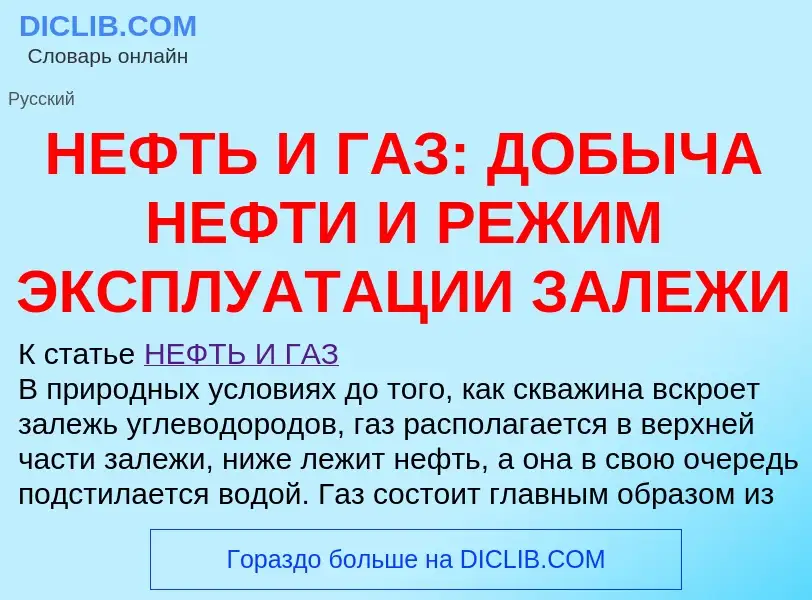 DICLIB.COM
Словарь онлайн

Русский

НЕФТЬ И ГАЗ: ДОБЫЧА НЕФТИ И РЕЖИМ ЭКСПЛУАТАЦИИ ЗАЛЕЖИ

К статье НЕФТЬ И ГАЗ
В природных условиях до того, как скважина вскроет залежь углеводородов, газ располагается в верхней части залежи, ниже лежит нефть, а она в свою очередь подстилается водой. Газ состоит главным образом из

Гораздо больше на DICLIB.COM